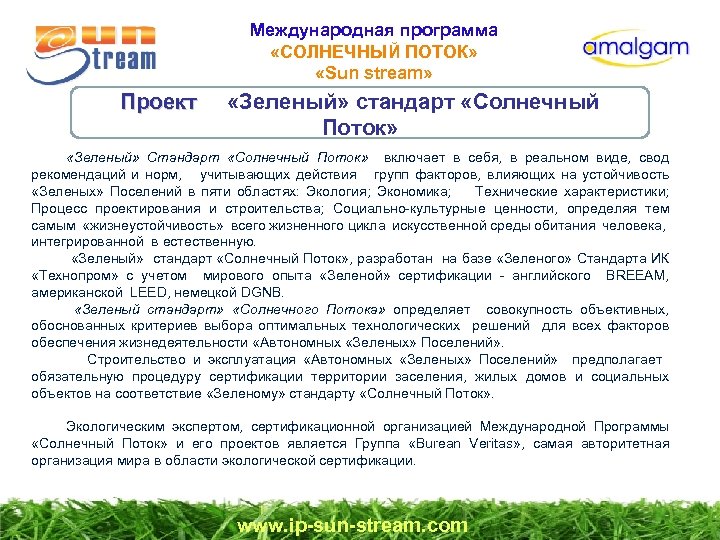 Sun Stream

Международная программа
«СОЛНЕЧНЫЙ ПОТОК»
«Sun stream»

amalgam

Проект «Зеленый» стандарт «Солнечный Поток»

«Зеленый» Стандарт «Солнечный Поток» включает в себя, в реальном виде, свод рекомендаций и норм, учитывающих действия групп факторов, влияющих на устойчивость «Зеленых» Поселений в пяти областях: Экология; Экономика; Технические характеристики; Процесс проектирования и строительства; Социально-культурные ценности, определяя тем самым «жизнеустойчивость» всего жизненного цикла искусственной среды обитания человека, интегрированной в естественную.

«Зеленый» стандарт «Солнечный Поток», разработан на базе «Зеленого» Стандарта ИК «Технопром» с учетом мирового опыта «Зеленой» сертификации - английского BREEAM, американской LEED, немецкой DGNB.

«Зеленый стандарт» «Солнечного Потока» определяет совокупность объективных, обоснованных критериев выбора оптимальных технологических решений для всех факторов обеспечения жизнедеятельности «Автономных «Зеленых» Поселений».

Строительство и эксплуатация «Автономных «Зеленых» Поселений» предполагает обязательную процедуру сертификации территории заселения, жилых домов и социальных объектов на соответствие «Зеленому» стандарту «Солнечный Поток».

Экологическим экспертом, сертификационной организацией Международной Программы «Солнечный Поток» и его проектов является Группа «Burean Veritas», самая авторитетная организация мира в области экологической сертификации.

www.ip-sun-stream.com